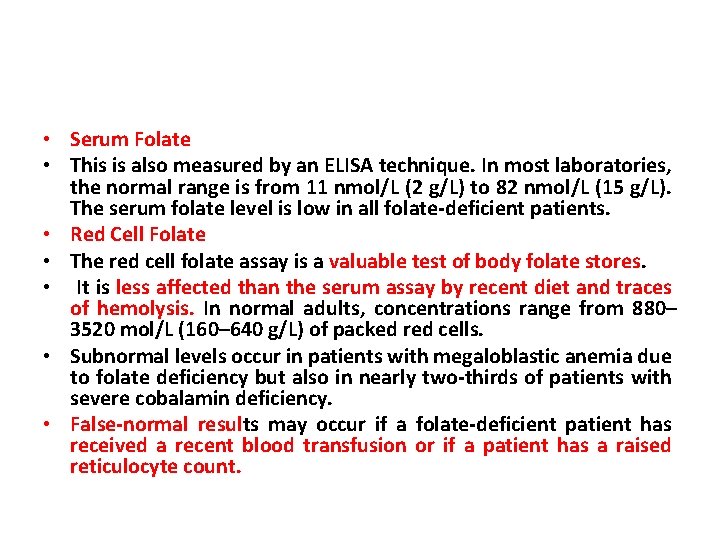 • Serum Folate

• This is also measured by an ELISA technique. In most laboratories, the normal range is from 11 nmol/L (2 g/L) to 82 nmol/L (15 g/L). The serum folate level is low in all folate-deficient patients.

• Red Cell Folate

• The red cell folate assay is a valuable test of body folate stores.

• It is less affected than the serum assay by recent diet and traces of hemolysis. In normal adults, concentrations range from 880–3520 mol/L (160–640 g/L) of packed red cells.

• Subnormal levels occur in patients with megaloblastic anemia due to folate deficiency but also in nearly two-thirds of patients with severe cobalamin deficiency.

• False-normal results may occur if a folate-deficient patient has received a recent blood transfusion or if a patient has a raised reticulocyte count.